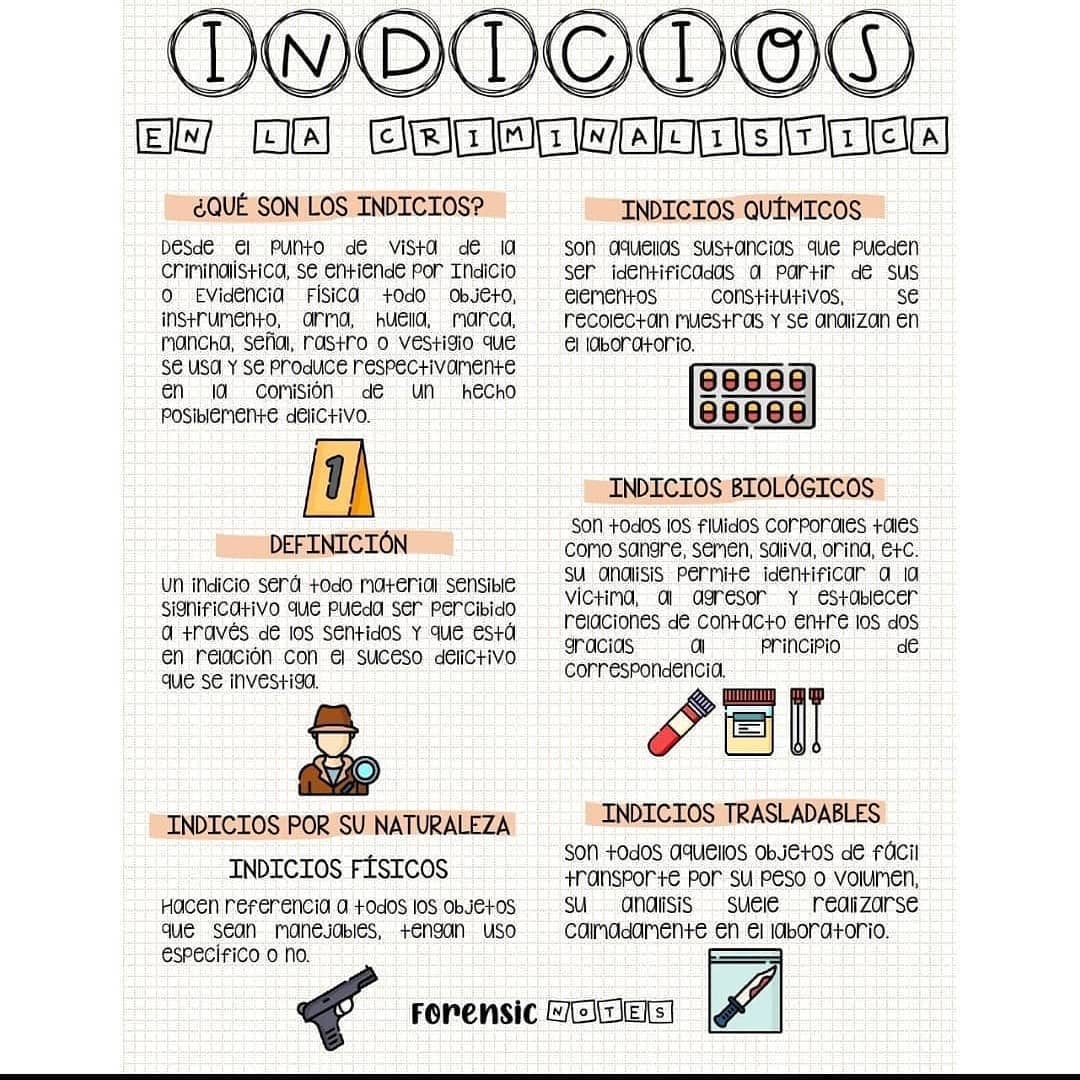 INDICIOS

EN LA CRIMINALISTICA

¿QUÉ SON LOS INDICIOS?

Desde el punto de vista de la criminalística, se entiende por Indicio o Evidencia Física todo objeto, instrumento, arma, huella, marca, mancha, señal, rastro o vestigio que se usa y se produce respectivamente en la comisión de un hecho posiblemente delictivo.

1

DEFINICIÓN

Un indicio será todo material sensible significativo que pueda ser percibido a través de los sentidos y que está en relación con el suceso delictivo que se investiga.

INDICIOS POR SU NATURALEZA

INDICIOS FÍSICOS

Hacen referencia a todos los objetos que sean manejables, tengan uso específico o no.

INDICIOS QUÍMICOS

Son aquellas sustancias que pueden ser identificadas a partir de sus elementos constitutivos, se recolectan muestras y se analizan en el laboratorio.

INDICIOS BIOLÓGICOS

Son todos los fluidos corporales tales como sangre, semen, saliva, orina, etc. Su analisis permite identificar a la víctima, al agresor y establecer relaciones de contacto entre los dos gracias al principio de correspondencia.

INDICIOS TRASLADABLES

Son todos aquellos objetos de fácil transporte por su peso o volumen, su analisis suele realizarse calmadamente en el laboratorio.

Forensic NOTES